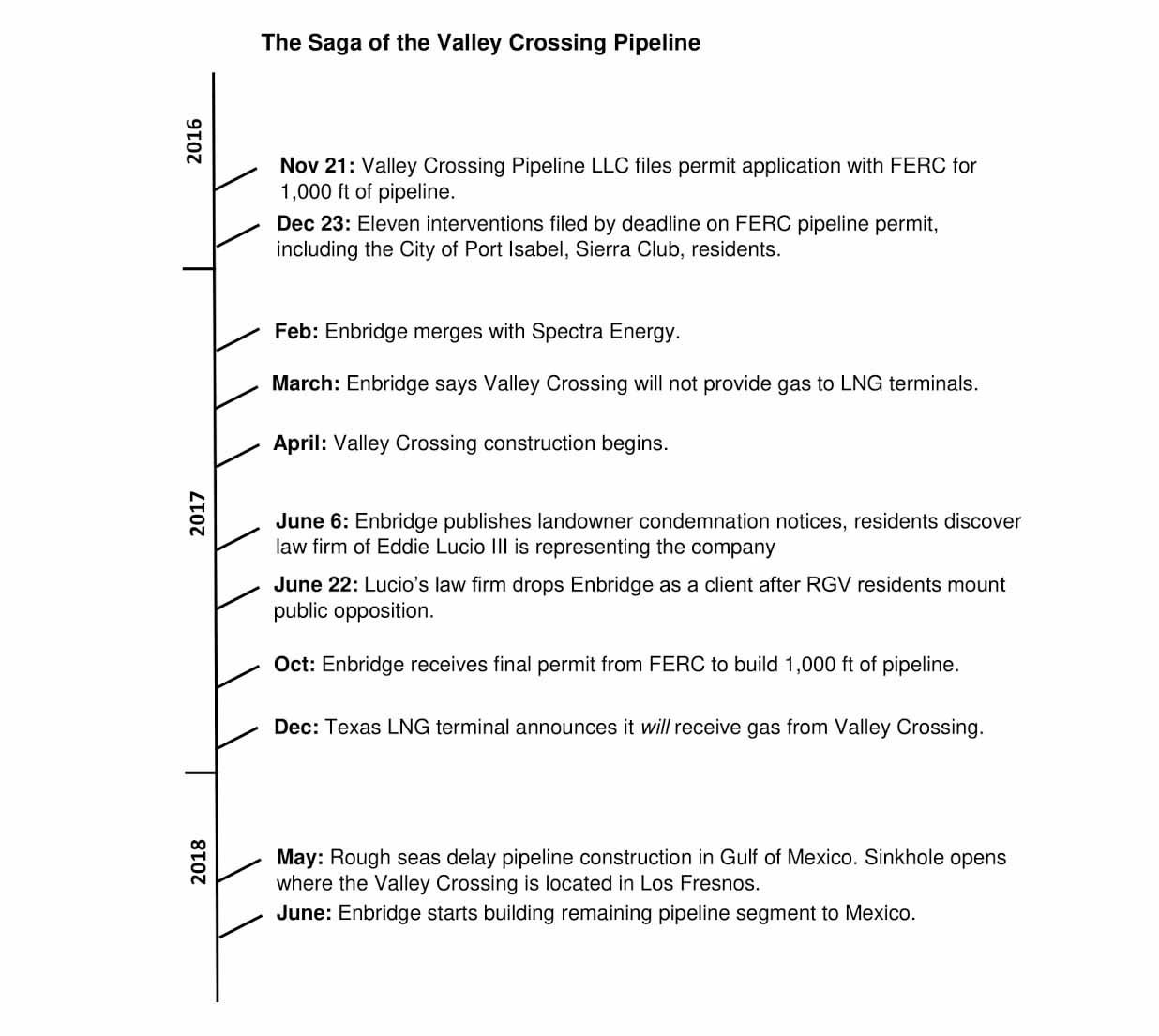 The Saga of the Valley Crossing Pipeline

2016

Nov 21: Valley Crossing Pipeline LLC files permit application with FERC for 1,000 ft of pipeline.

Dec 23: Eleven interventions filed by deadline on FERC pipeline permit, including the City of Port Isabel, Sierra Club, residents.

2017

Feb: Enbridge merges with Spectra Energy.

March: Enbridge says Valley Crossing will not provide gas to LNG terminals.

April: Valley Crossing construction begins.

June 6: Enbridge publishes landowner condemnation notices, residents discover law firm of Eddie Lucio III is representing the company

June 22: Lucio's law firm drops Enbridge as a client after RGV residents mount public opposition.

Oct: Enbridge receives final permit from FERC to build 1,000 ft of pipeline.

Dec: Texas LNG terminal announces it will receive gas from Valley Crossing.

2018

May: Rough seas delay pipeline construction in Gulf of Mexico. Sinkhole opens where the Valley Crossing is located in Los Fresnos.

June: Enbridge starts building remaining pipeline segment to Mexico.